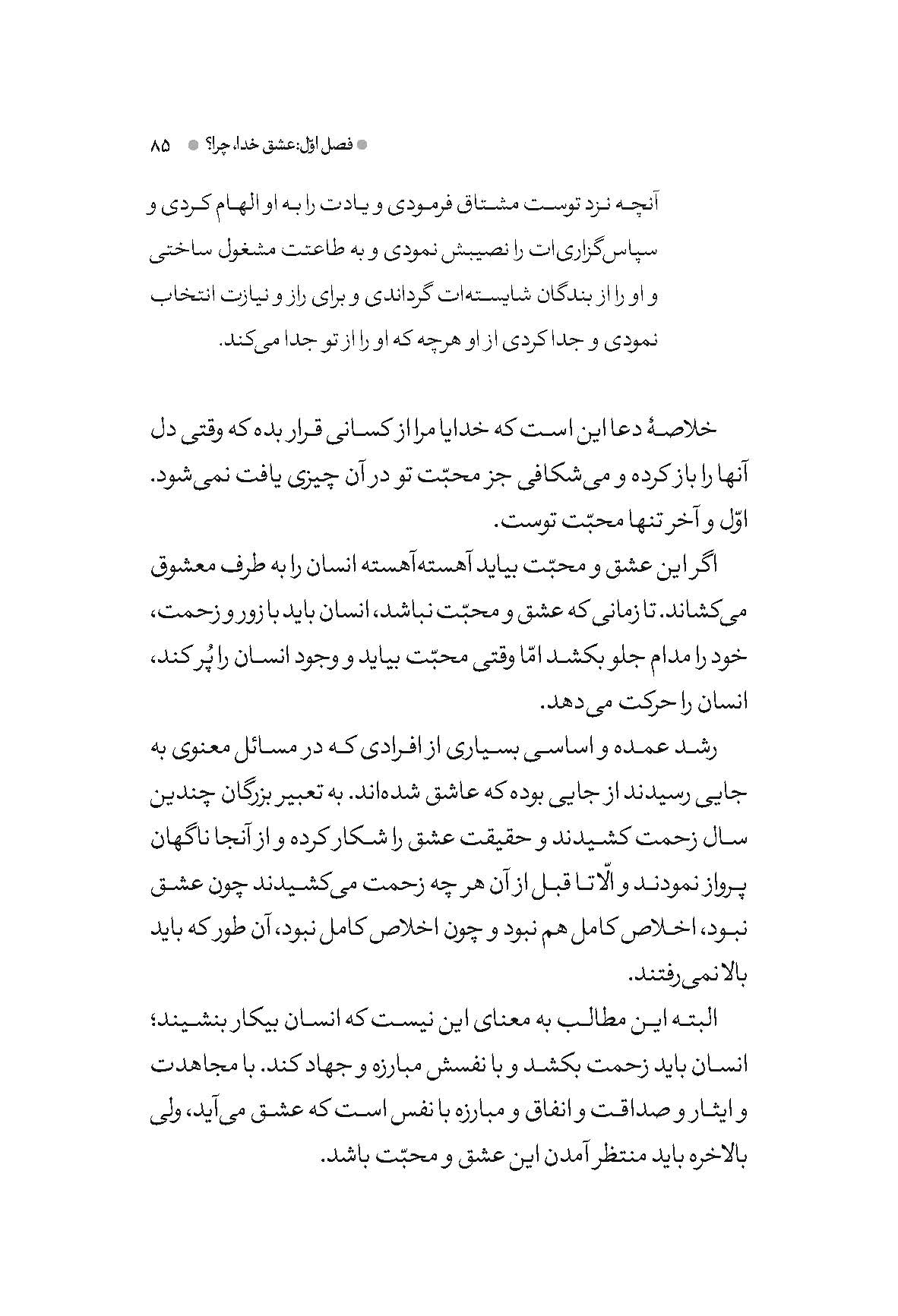 فصل اوّل: عشق خدا، چرا؟ ۸۵

آنچه نزد توست مشتاق فرمودی و یادت را به او الهام کردی و سپاس‌گزاری‌ات را نصیبش نمودی و به طاعتت مشغول ساختی و او را از بندگان شایسته‌ات گرداندی و برای راز و نیازت انتخاب نمودی و جدا کردی از او هرچه که او را از تو جدا می‌کند.

خلاصهٔ دعا این است که خدایا مرا از کسانی قرار بده که وقتی دل آنها را باز کرده و می‌شکافی جز محبّت تو در آن چیزی یافت نمی‌شود. اوّل و آخر تنها محبّت توست.

اگر این عشق و محبّت بیاید آهسته‌آهسته انسان را به طرف معشوق می‌کشاند. تا زمانی که عشق و محبّت نباشد، انسان باید با زور و زحمت، خود را مدام جلو بکشد امّا وقتی محبّت بیاید و وجود انسان را پُر کند، انسان را حرکت می‌دهد.

رشد عمده و اساسی بسیاری از افرادی که در مسائل معنوی به جایی رسیدند از جایی بوده که عاشق شده‌اند. به تعبیر بزرگان چندین سال زحمت کشیدند و حقیقت عشق را شکار کرده و از آنجا ناگهان پرواز نمودند و الّا تا قبل از آن هر چه زحمت می‌کشیدند چون عشق نبود، اخلاص کامل هم نبود و چون اخلاص کامل نبود، آن طور که باید بالا نمی‌رفتند.

البته این مطالب به معنای این نیست که انسان بیکار بنشیند؛ انسان باید زحمت بکشد و با نفسش مبارزه و جهاد کند. با مجاهدت و ایثار و صداقت و انفاق و مبارزه با نفس است که عشق می‌آید، ولی بالاخره باید منتظر آمدن این عشق و محبّت باشد.